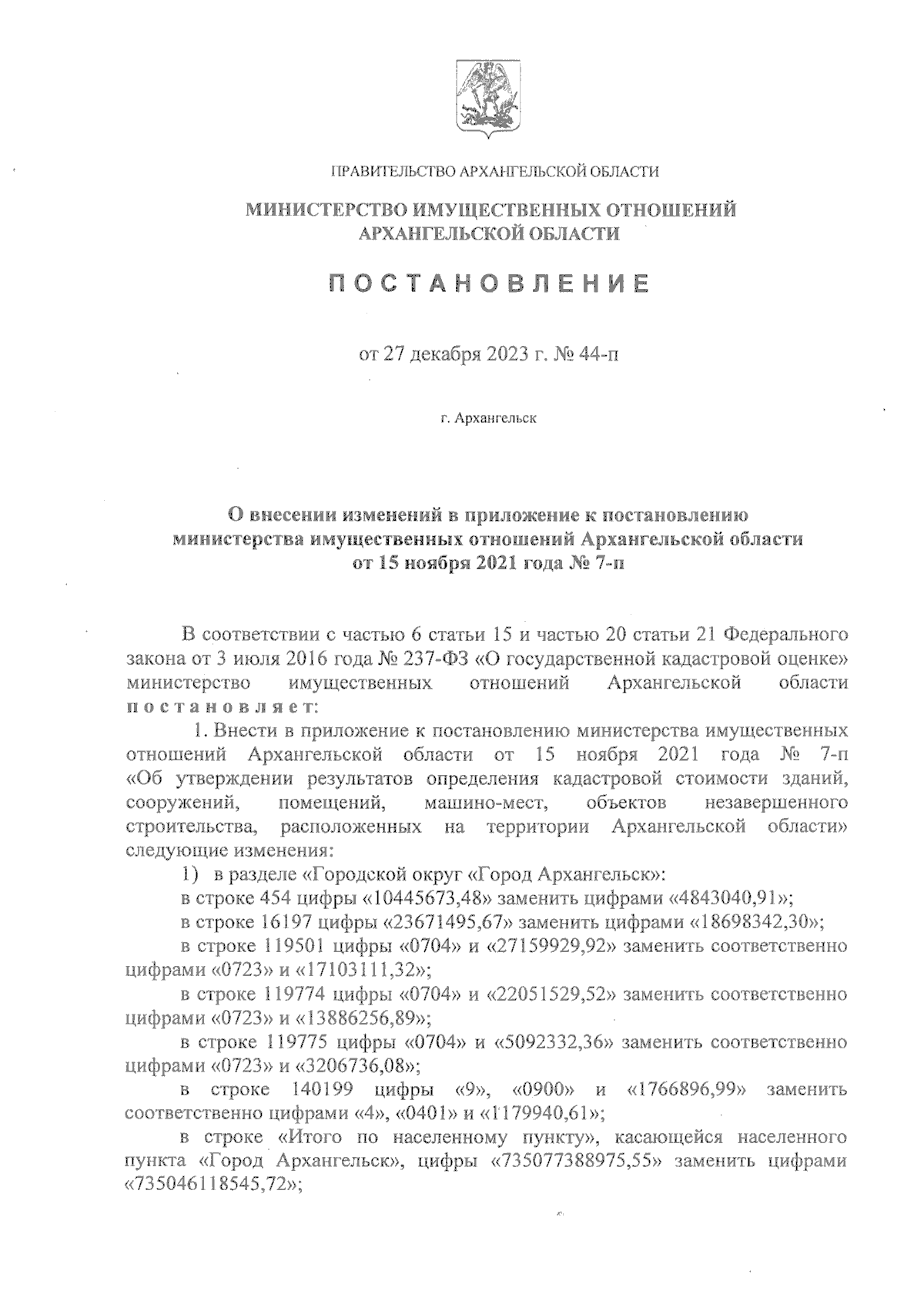 ПРАВИТЕЛЬСТВО АРХАНГЕЛЬСКОЙ ОБЛАСТИ

МИНИСТЕРСТВО ИМУЩЕСТВЕННЫХ ОТНОШЕНИЙ АРХАНГЕЛЬСКОЙ ОБЛАСТИ

ПОСТАНОВЛЕНИЕ

от 27 декабря 2023 г. № 44-п

г. Архангельск

О внесении изменений в приложение к постановлению министерства имущественных отношений Архангельской области от 15 ноября 2021 года № 7-п

В соответствии с частью 6 статьи 15 и частью 20 статьи 21 Федерального закона от 3 июля 2016 года № 237-ФЗ «О государственной кадастровой оценке» министерство имущественных отношений Архангельской области постановляет:

1. Внести в приложение к постановлению министерства имущественных отношений Архангельской области от 15 ноября 2021 года № 7-п «Об утверждении результатов определения кадастровой стоимости зданий, сооружений, помещений, машино-мест, объектов незавершенного строительства, расположенных на территории Архангельской области» следующие изменения:

1) в разделе «Городской округ «Город Архангельск»:

в строке 454 цифры «10445673,48» заменить цифрами «4843040,91»;

в строке 16197 цифры «23671495,67» заменить цифрами «18698342,30»;

в строке 119501 цифры «0704» и «27159929,92» заменить соответственно цифрами «0723» и «17103111,32»;

в строке 119774 цифры «0704» и «22051529,52» заменить соответственно цифрами «0723» и «13886256,89»;

в строке 119775 цифры «0704» и «5092332,36» заменить соответственно цифрами «0723» и «3206736,08»;

в строке 140199 цифры «9», «0900» и «1766896,99» заменить соответственно цифрами «4», «0401» и «1179940,61»;

в строке «Итого по населенному пункту», касающейся населенного пункта «Город Архангельск», цифры «735077388975,55» заменить цифрами «735046118545,72»;